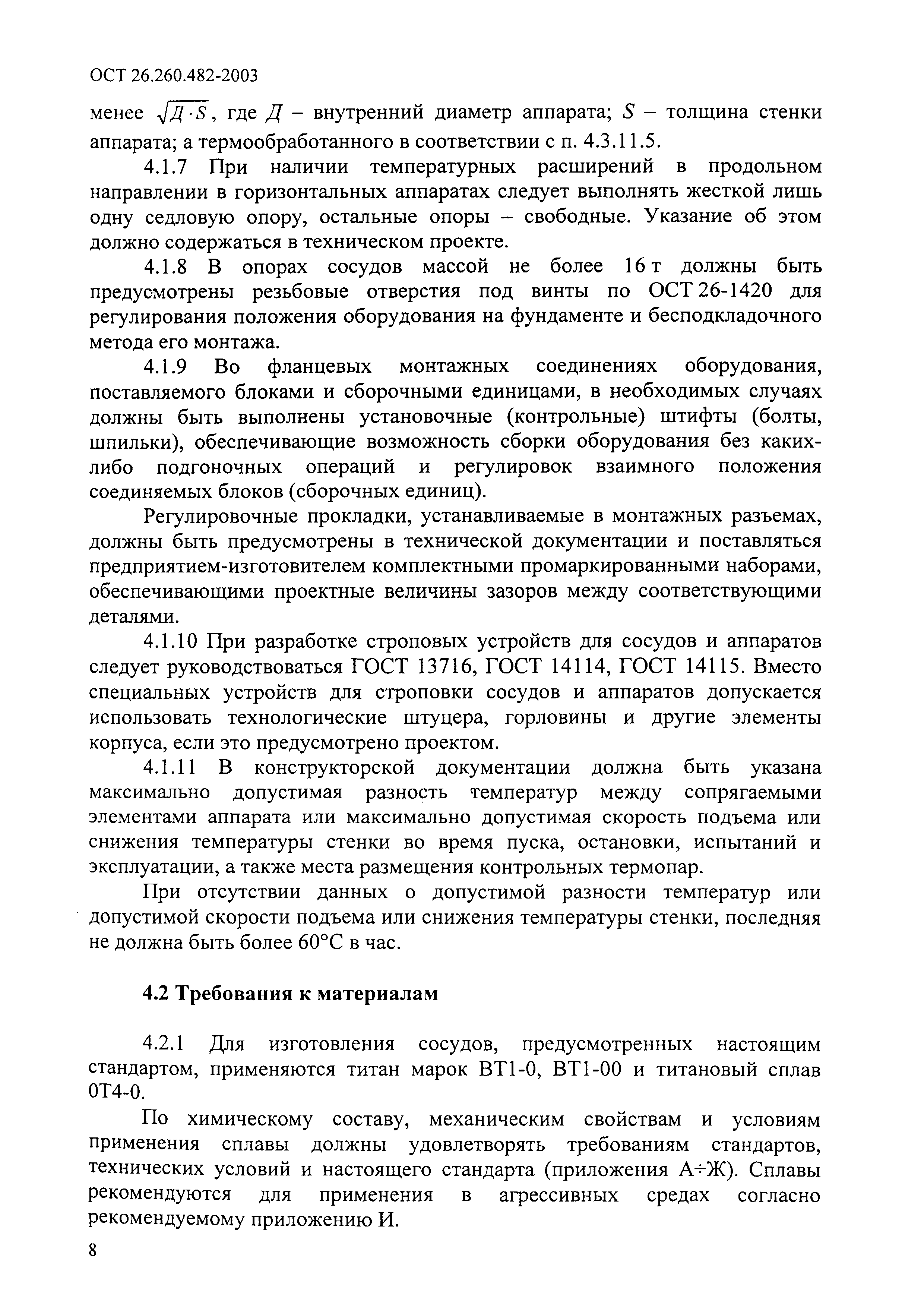 ОСТ 26.260.482-2003

менее $\sqrt{Д \cdot S}$, где $Д$ – внутренний диаметр аппарата; $S$ – толщина стенки аппарата; а термообработанного в соответствии с п. 4.3.11.5.

4.1.7 При наличии температурных расширений в продольном направлении в горизонтальных аппаратах следует выполнять жесткой лишь одну седловую опору, остальные опоры – свободные. Указание об этом должно содержаться в техническом проекте.

4.1.8 В опорах сосудов массой не более 16 т должны быть предусмотрены резьбовые отверстия под винты по ОСТ 26-1420 для регулирования положения оборудования на фундаменте и бесподкладочного метода его монтажа.

4.1.9 Во фланцевых монтажных соединениях оборудования, поставляемого блоками и сборочными единицами, в необходимых случаях должны быть выполнены установочные (контрольные) штифты (болты, шпильки), обеспечивающие возможность сборки оборудования без каких-либо подгоночных операций и регулировок взаимного положения соединяемых блоков (сборочных единиц).

Регулировочные прокладки, устанавливаемые в монтажных разъемах, должны быть предусмотрены в технической документации и поставляться предприятием-изготовителем комплектными промаркированными наборами, обеспечивающими проектные величины зазоров между соответствующими деталями.

4.1.10 При разработке строповых устройств для сосудов и аппаратов следует руководствоваться ГОСТ 13716, ГОСТ 14114, ГОСТ 14115. Вместо специальных устройств для строповки сосудов и аппаратов допускается использовать технологические штуцера, горловины и другие элементы корпуса, если это предусмотрено проектом.

4.1.11 В конструкторской документации должна быть указана максимально допустимая разность температур между сопрягаемыми элементами аппарата или максимально допустимая скорость подъема или снижения температуры стенки во время пуска, остановки, испытаний и эксплуатации, а также места размещения контрольных термопар.

При отсутствии данных о допустимой разности температур или допустимой скорости подъема или снижения температуры стенки, последняя не должна быть более 60°С в час.

4.2 Требования к материалам

4.2.1 Для изготовления сосудов, предусмотренных настоящим стандартом, применяются титан марок ВТ1-0, ВТ1-00 и титановый сплав 0Т4-0.

По химическому составу, механическим свойствам и условиям применения сплавы должны удовлетворять требованиям стандартов, технических условий и настоящего стандарта (приложения А÷Ж). Сплавы рекомендуются для применения в агрессивных средах согласно рекомендуемому приложению И.

8